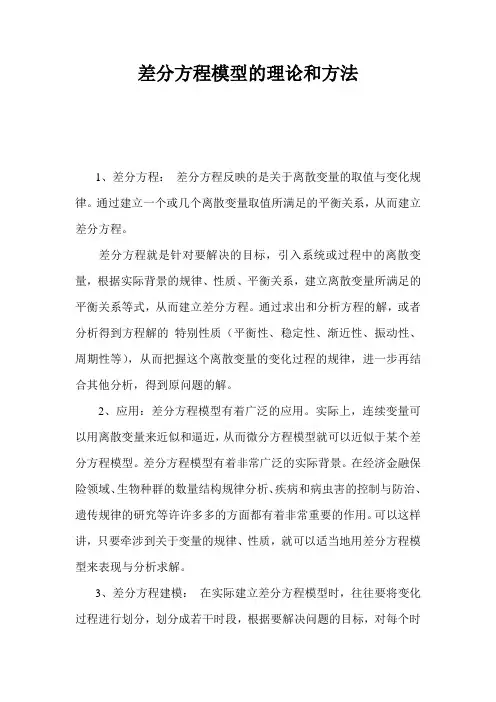 差分方程模型的理论和方法

1、差分方程： 差分方程反映的是关于离散变量的取值与变化规律。通过建立一个或几个离散变量取值所满足的平衡关系，从而建立差分方程。

差分方程就是针对要解决的目标，引入系统或过程中的离散变量，根据实际背景的规律、性质、平衡关系，建立离散变量所满足的平衡关系等式，从而建立差分方程。通过求出和分析方程的解，或者分析得到方程解的 特别性质（平衡性、稳定性、渐近性、振动性、周期性等），从而把握这个离散变量的变化过程的规律，进一步再结合其他分析，得到原问题的解。

2、应用：差分方程模型有着广泛的应用。实际上，连续变量可以用离散变量来近似和逼近，从而微分方程模型就可以近似于某个差分方程模型。差分方程模型有着非常广泛的实际背景。在经济金融保险领域、生物种群的数量结构规律分析、疾病和病虫害的控制与防治、遗传规律的研究等许许多多的方面都有着非常重要的作用。可以这样讲，只要牵涉到关于变量的规律、性质，就可以适当地用差分方程模型来表现与分析求解。

3、差分方程建模： 在实际建立差分方程模型时，往往要将变化过程进行划分，划分成若干时段，根据要解决问题的目标，对每个时